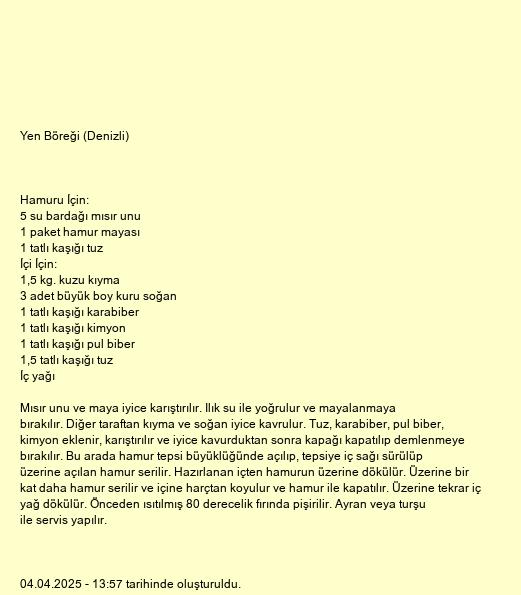 Yen Böreği (Denizli)

Hamuru İçin:
5 su bardağı mısır unu
1 paket hamur mayası
1 tatlı kaşığı tuz
İçi İçin:
1,5 kg. kuzu kıyma
3 adet büyük boy kuru soğan
1 tatlı kaşığı karabiber
1 tatlı kaşığı kimyon
1 tatlı kaşığı pul biber
1,5 tatlı kaşığı tuz
İç yağı

Mısır unu ve maya iyice karıştırılır. Ilık su ile yoğrulur ve mayalanmaya bırakılır. Diğer taraftan kıyma ve soğan iyice kavrulur. Tuz, karabiber, pul biber, kimyon eklenir, karıştırılır ve iyice kavurduktan sonra kapağı kapatılıp demlenmeye bırakılır. Bu arada hamur tepsi büyüklüğünde açılıp, tepsiye iç sağı sürülüp üzerine açılan hamur serilir. Hazırlanan içten hamurun üzerine dökülür. Üzerine bir kat daha hamur serilir ve içine harçtan koyulur ve hamur ile kapatılır. Üzerine tekrar iç yağ dökülür. Önceden ısıtılmış 80 derecelik fırında pişirilir. Ayran veya turşu ile servis yapılır.

04.04.2025 - 13:57 tarihinde oluşturuldu.